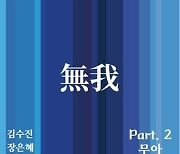 無我

김수진
장은혜

Part. 2
무아